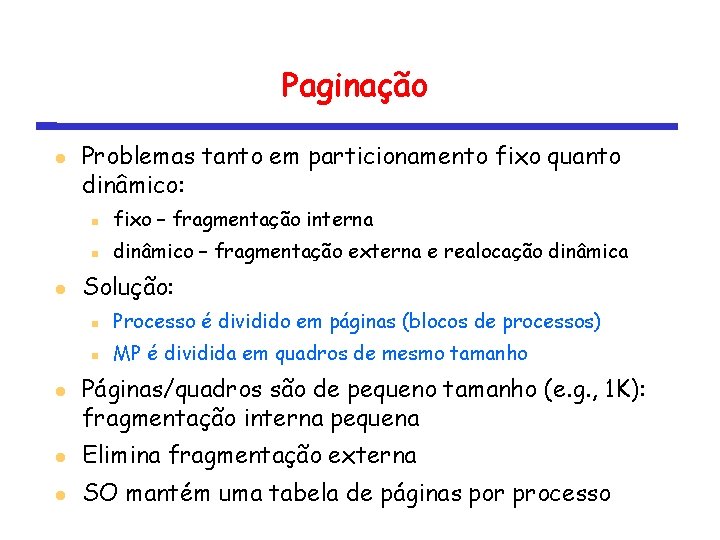 Paginação

Problemas tanto em particionamento fixo quanto dinâmico:

fixo – fragmentação interna

dinâmico – fragmentação externa e realocação dinâmica

Solução:

Processo é dividido em páginas (blocos de processos)

MP é dividida em quadros de mesmo tamanho

Páginas/quadros são de pequeno tamanho (e.g., 1K): fragmentação interna pequena

Elimina fragmentação externa

SO mantém uma tabela de páginas por processo